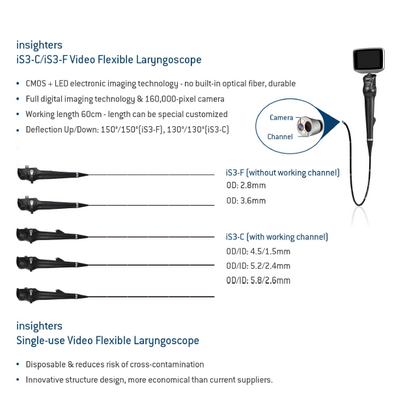 insighters
iS3-C/iS3-F Video Flexible Laryngoscope

• CMOS + LED electronic imaging technology - no built-in optical fiber, durable
• Full digital imaging technology & 160,000-pixel camera
• Working length 60cm - length can be special customized
• Deflection Up/Down: 150°/150°(iS3-F), 130°/130°(iS3-C)

Camera
Channel

iS3-F (without working channel)
OD: 2.8mm
OD: 3.6mm

iS3-C (with working channel)
OD/ID: 4.5/1.5mm
OD/ID: 5.2/2.4mm
OD/ID: 5.8/2.6mm

insighters
Single-use Video Flexible Laryngoscope

• Disposable & reduces risk of cross-contamination
• Innovative structure design, more economical than current suppliers.